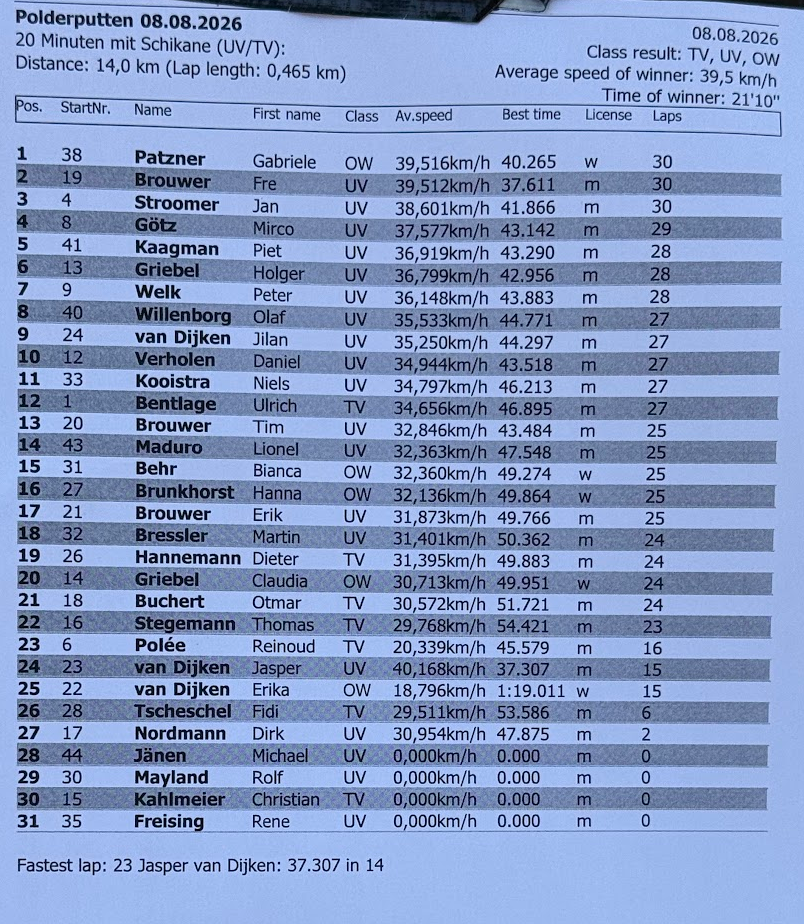 Polderputten 08.08.2026
20 Minuten mit Schikane (UV/TV):
Distance: 14,0 km (Lap length: 0,465 km)

08.08.2026
Class result: TV, UV, OW
Average speed of winner: 39,5 km/h
Time of winner: 21'10"

| Pos. | StartNr. | Name | First name | Class | Av.speed | Best time | License | Laps |
|---|---|---|---|---|---|---|---|---|
| 1 | 38 | Patzner | Gabriele | OW | 39,516km/h | 40.265 | w | 30 |
| 2 | 19 | Brouwer | Fre | UV | 39,512km/h | 37.611 | m | 30 |
| 3 | 4 | Stroomer | Jan | UV | 38,601km/h | 41.866 | m | 30 |
| 4 | 8 | Götz | Mirco | UV | 37,577km/h | 43.142 | m | 29 |
| 5 | 41 | Kaagman | Piet | UV | 36,919km/h | 43.290 | m | 28 |
| 6 | 13 | Griebel | Holger | UV | 36,799km/h | 42.956 | m | 28 |
| 7 | 9 | Welk | Peter | UV | 36,148km/h | 43.883 | m | 28 |
| 8 | 40 | Willenborg | Olaf | UV | 35,533km/h | 44.771 | m | 27 |
| 9 | 24 | van Dijken | Jilan | UV | 35,250km/h | 44.297 | m | 27 |
| 10 | 12 | Verholen | Daniel | UV | 34,944km/h | 43.518 | m | 27 |
| 11 | 33 | Kooistra | Niels | UV | 34,797km/h | 46.213 | m | 27 |
| 12 | 1 | Bentlage | Ulrich | TV | 34,656km/h | 46.895 | m | 27 |
| 13 | 20 | Brouwer | Tim | UV | 32,846km/h | 43.484 | m | 25 |
| 14 | 43 | Maduro | Lionel | UV | 32,363km/h | 47.548 | m | 25 |
| 15 | 31 | Behr | Bianca | OW | 32,360km/h | 49.274 | w | 25 |
| 16 | 27 | Brunkhorst | Hanna | OW | 32,136km/h | 49.864 | w | 25 |
| 17 | 21 | Brouwer | Erik | UV | 31,873km/h | 49.766 | m | 25 |
| 18 | 32 | Bressler | Martin | UV | 31,401km/h | 50.362 | m | 24 |
| 19 | 26 | Hannemann | Dieter | TV | 31,395km/h | 49.883 | m | 24 |
| 20 | 14 | Griebel | Claudia | OW | 30,713km/h | 49.951 | w | 24 |
| 21 | 18 | Buchert | Otmar | TV | 30,572km/h | 51.721 | m | 24 |
| 22 | 16 | Stegemann | Thomas | TV | 29,768km/h | 54.421 | m | 23 |
| 23 | 6 | Polée | Reinoud | TV | 20,339km/h | 45.579 | m | 16 |
| 24 | 23 | van Dijken | Jasper | UV | 40,168km/h | 37.307 | m | 15 |
| 25 | 22 | van Dijken | Erika | OW | 18,796km/h | 1:19.011 | w | 15 |
| 26 | 28 | Tscheschel | Fidi | TV | 29,511km/h | 53.586 | m | 6 |
| 27 | 17 | Nordmann | Dirk | UV | 30,954km/h | 47.875 | m | 2 |
| 28 | 44 | Jänen | Michael | UV | 0,000km/h | 0.000 | m | 0 |
| 29 | 30 | Mayland | Rolf | UV | 0,000km/h | 0.000 | m | 0 |
| 30 | 15 | Kahlmeier | Christian | TV | 0,000km/h | 0.000 | m | 0 |
| 31 | 35 | Freising | Rene | UV | 0,000km/h | 0.000 | m | 0 |

Fastest lap: 23 Jasper van Dijken: 37.307 in 14